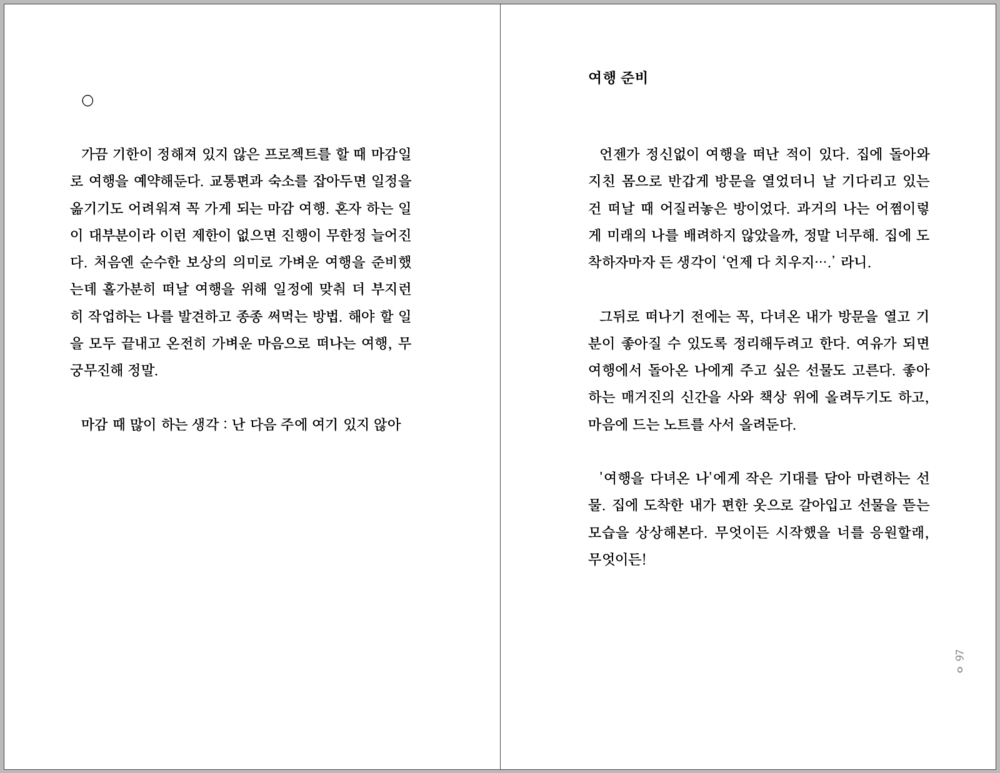 ○

가끔 기한이 정해져 있지 않은 프로젝트를 할 때 마감일로 여행을 예약해둔다. 교통편과 숙소를 잡아두면 일정을 옮기기도 어려워져 꼭 가게 되는 마감 여행. 혼자 하는 일이 대부분이라 이런 제한이 없으면 진행이 무한정 늘어진다. 처음엔 순수한 보상의 의미로 가벼운 여행을 준비했는데 홀가분히 떠날 여행을 위해 일정에 맞춰 더 부지런히 작업하는 나를 발견하고 종종 써먹는 방법. 해야 할 일을 모두 끝내고 온전히 가벼운 마음으로 떠나는 여행, 무궁무진해 정말.

마감 때 많이 하는 생각 : 난 다음 주에 여기 있지 않아

여행 준비

언젠가 정신없이 여행을 떠난 적이 있다. 집에 돌아와 지친 몸으로 반갑게 방문을 열었더니 날 기다리고 있는 건 떠날 때 어질러놓은 방이었다. 과거의 나는 어쩜이렇게 미래의 나를 배려하지 않았을까, 정말 너무해. 집에 도착하자마자 든 생각이 '언제 다 치우지….' 라니.

그뒤로 떠나기 전에는 꼭, 다녀온 내가 방문을 열고 기분이 좋아질 수 있도록 정리해두려고 한다. 여유가 되면 여행에서 돌아온 나에게 주고 싶은 선물도 고른다. 좋아하는 매거진의 신간을 사와 책상 위에 올려두기도 하고, 마음에 드는 노트를 사서 올려둔다.

'여행을 다녀온 나'에게 작은 기대를 담아 마련하는 선물. 집에 도착한 내가 편한 옷으로 갈아입고 선물을 뜯는 모습을 상상해본다. 무엇이든 시작했을 너를 응원할래, 무엇이든!

○ 97